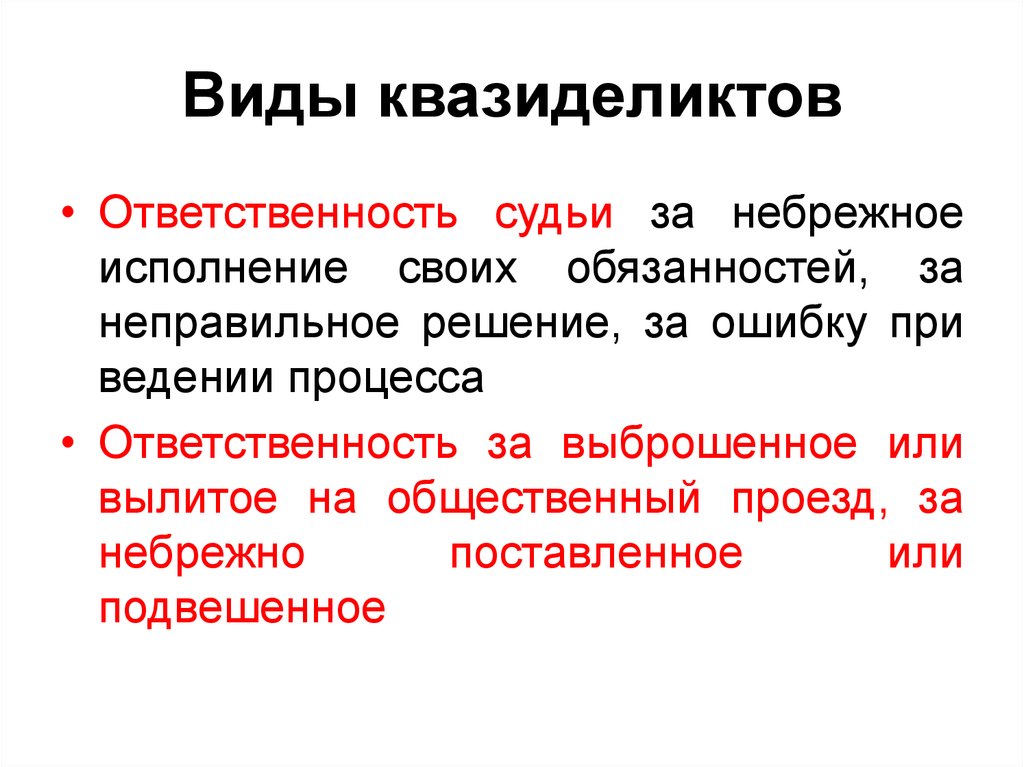 Виды квазиделиктов

• Ответственность судьи за небрежное исполнение своих обязанностей, за неправильное решение, за ошибку при ведении процесса

• Ответственность за выброшенное или вылитое на общественный проезд, за небрежно поставленное или подвешенное